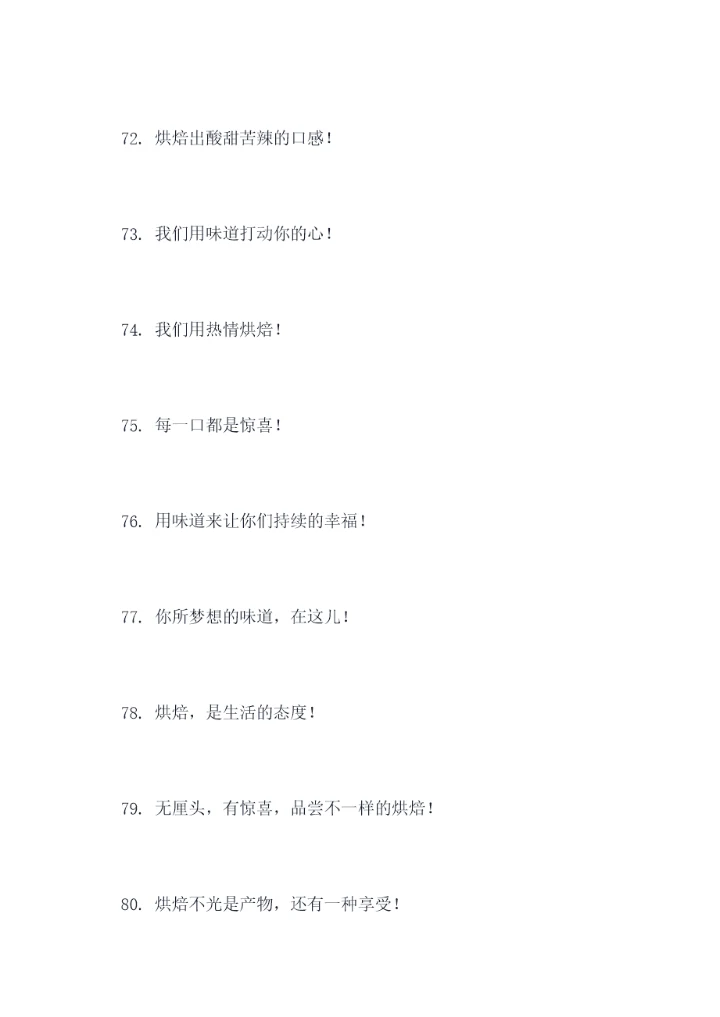 72.烘焙出酸甜苦辣的口感！

73.我们用味道打动你的心！

74.我们用热情烘焙！

75.每一口都是惊喜！

76.用味道来让你们持续的幸福！

77.你所梦想的味道，在这儿！

78.烘焙，是生活的态度！

79.无厘头，有惊喜，品尝不一样的烘焙！

80.烘焙不光是产物，还有一种享受！